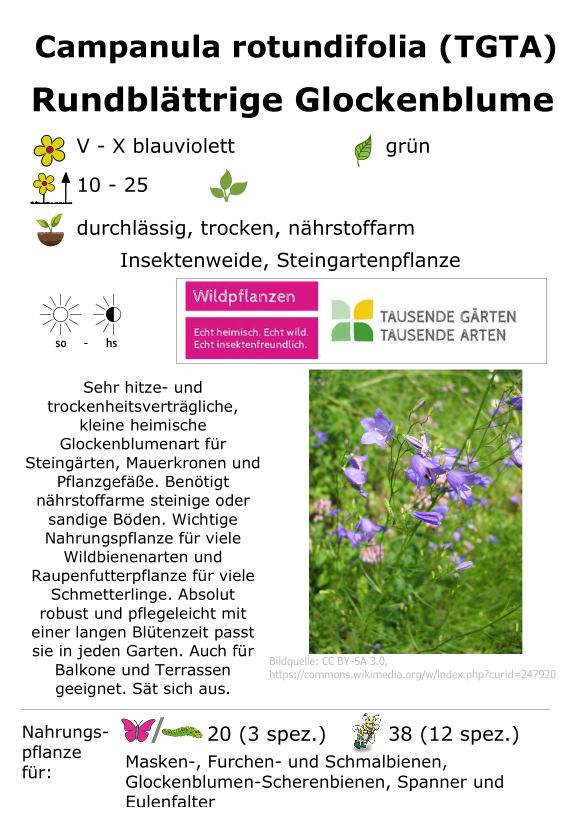 Campanula rotundifolia (TGTA)
Rundblättrige Glockenblume

V - X blauviolett

grün

10 - 25

durchlässig, trocken, nährstoffarm

Insektenweide, Steingartenpflanze

so - hs

Wildpflanzen

Echt heimisch. Echt wild. Echt insektenfreundlich.

TAUSENDE GÄRTEN
TAUSENDE ARTEN

Sehr hitze- und trockenheitsverträgliche, kleine heimische Glockenblumenart für Steingärten, Mauerkronen und Pflanzgefäße. Benötigt nährstoffarme steinige oder sandige Böden. Wichtige Nahrungspflanze für viele Wildbienenarten und Raupenfutterpflanze für viele Schmetterlinge. Absolut robust und pflegeleicht mit einer langen Blütenzeit passt sie in jeden Garten. Auch für Balkone und Terrassen geeignet. Sät sich aus.

Bildquelle: CC BY-SA 3.0, https://commons.wikimedia.org/w/index.php?curid=247920

Nahrungspflanze für:

20 (3 spez.)

38 (12 spez.)

Masken-, Furchen- und Schmalbienen, Glockenblumen-Scherenbienen, Spanner und Eulenfalter